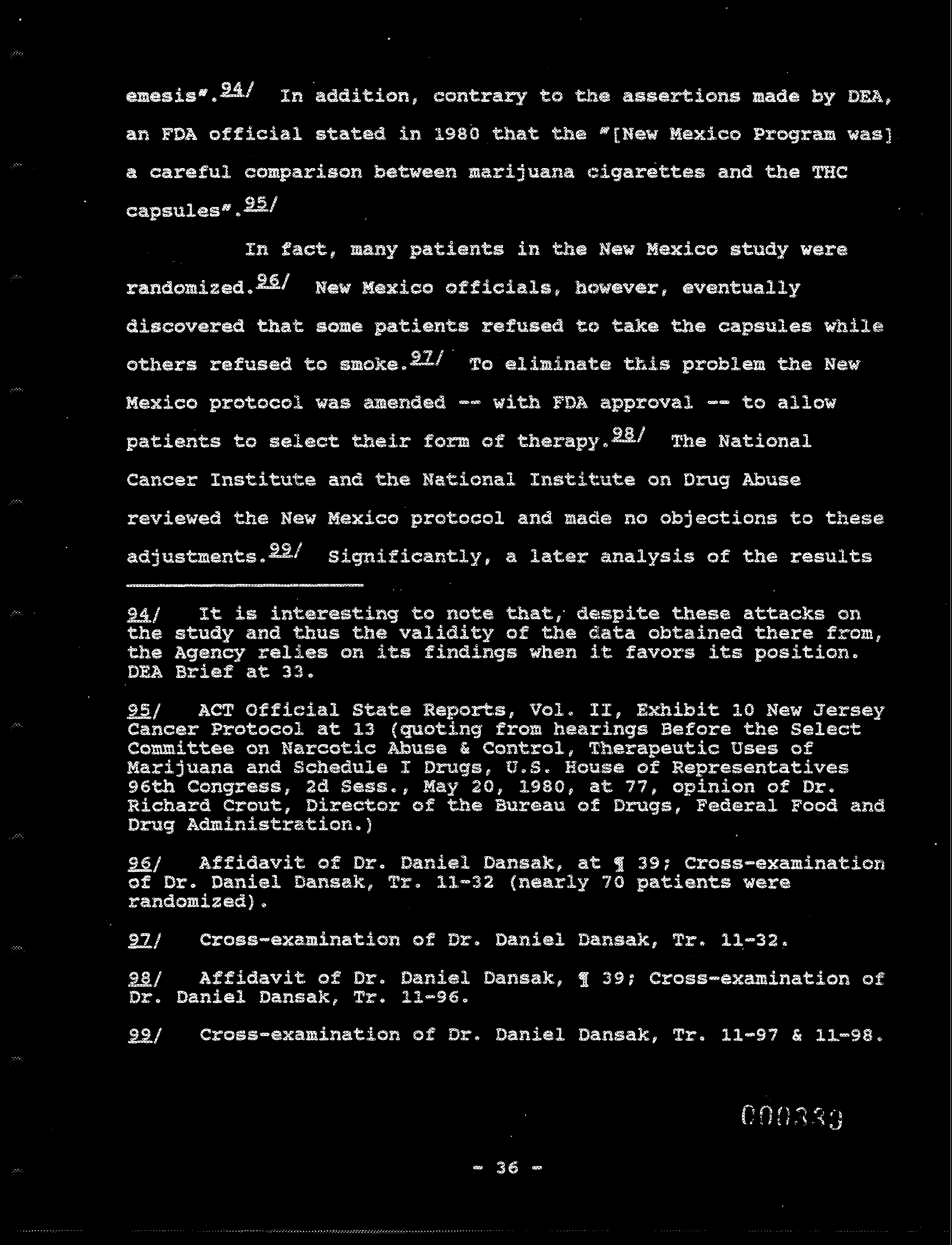 emesis".94/ In addition, contrary to the assertions made by DEA, an FDA official stated in 1980 that the "[New Mexico Program was] a careful comparison between marijuana cigarettes and the THC capsules".95/

In fact, many patients in the New Mexico study were randomized.96/ New Mexico officials, however, eventually discovered that some patients refused to take the capsules while others refused to smoke.97/ To eliminate this problem the New Mexico protocol was amended -- with FDA approval -- to allow patients to select their form of therapy.98/ The National Cancer Institute and the National Institute on Drug Abuse reviewed the New Mexico protocol and made no objections to these adjustments.99/ Significantly, a later analysis of the results

94/ It is interesting to note that, despite these attacks on the study and thus the validity of the data obtained there from, the Agency relies on its findings when it favors its position. DEA Brief at 33.

95/ ACT Official State Reports, Vol. II, Exhibit 10 New Jersey Cancer Protocol at 13 (quoting from hearings Before the Select Committee on Narcotic Abuse & Control, Therapeutic Uses of Marijuana and Schedule I Drugs, U.S. House of Representatives 96th Congress, 2d Sess., May 20, 1980, at 77, opinion of Dr. Richard Crout, Director of the Bureau of Drugs, Federal Food and Drug Administration.)

96/ Affidavit of Dr. Daniel Dansak, at ¶ 39; Cross-examination of Dr. Daniel Dansak, Tr. 11-32 (nearly 70 patients were randomized).

97/ Cross-examination of Dr. Daniel Dansak, Tr. 11-32.

98/ Affidavit of Dr. Daniel Dansak, ¶ 39; Cross-examination of Dr. Daniel Dansak, Tr. 11-96.

99/ Cross-examination of Dr. Daniel Dansak, Tr. 11-97 & 11-98.

000339

- 36 -